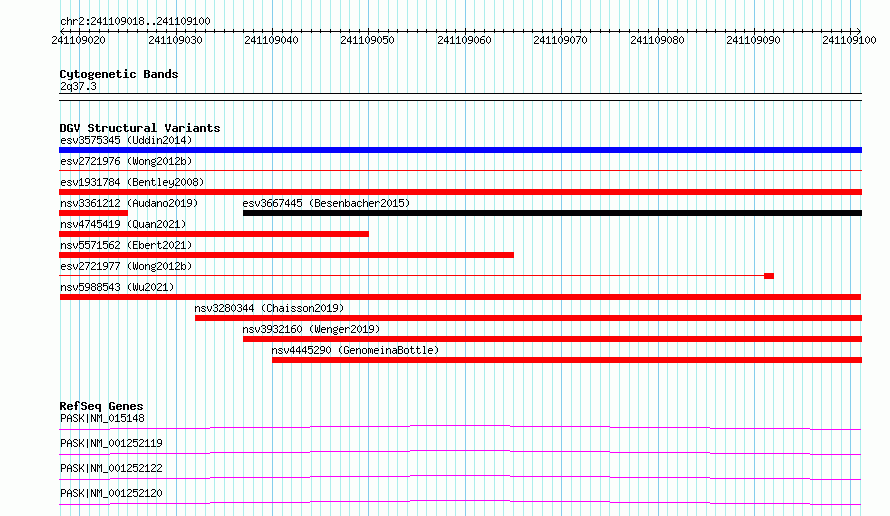 chr2:241109018..241109100

241109020 241109030 241109040 241109050 241109060 241109070 241109080 241109090 241109100

Cytogenetic Bands
2q37.3

DGV Structural Variants
esv3575345 (Uddin2014)
esv2721976 (Wong2012b)
esv1931784 (Bentley2008)
nsv3361212 (Audano2019)
esv3667445 (Besenbacher2015)
nsv4745419 (Quan2021)
nsv5571562 (Ebert2021)
esv2721977 (Wong2012b)
nsv5988543 (Wu2021)
nsv3280344 (Chaisson2019)
nsv3932160 (Wenger2019)
nsv4445290 (GenomeinaBottle)

RefSeq Genes
PASK|NM_015148
PASK|NM_001252119
PASK|NM_001252122
PASK|NM_001252120